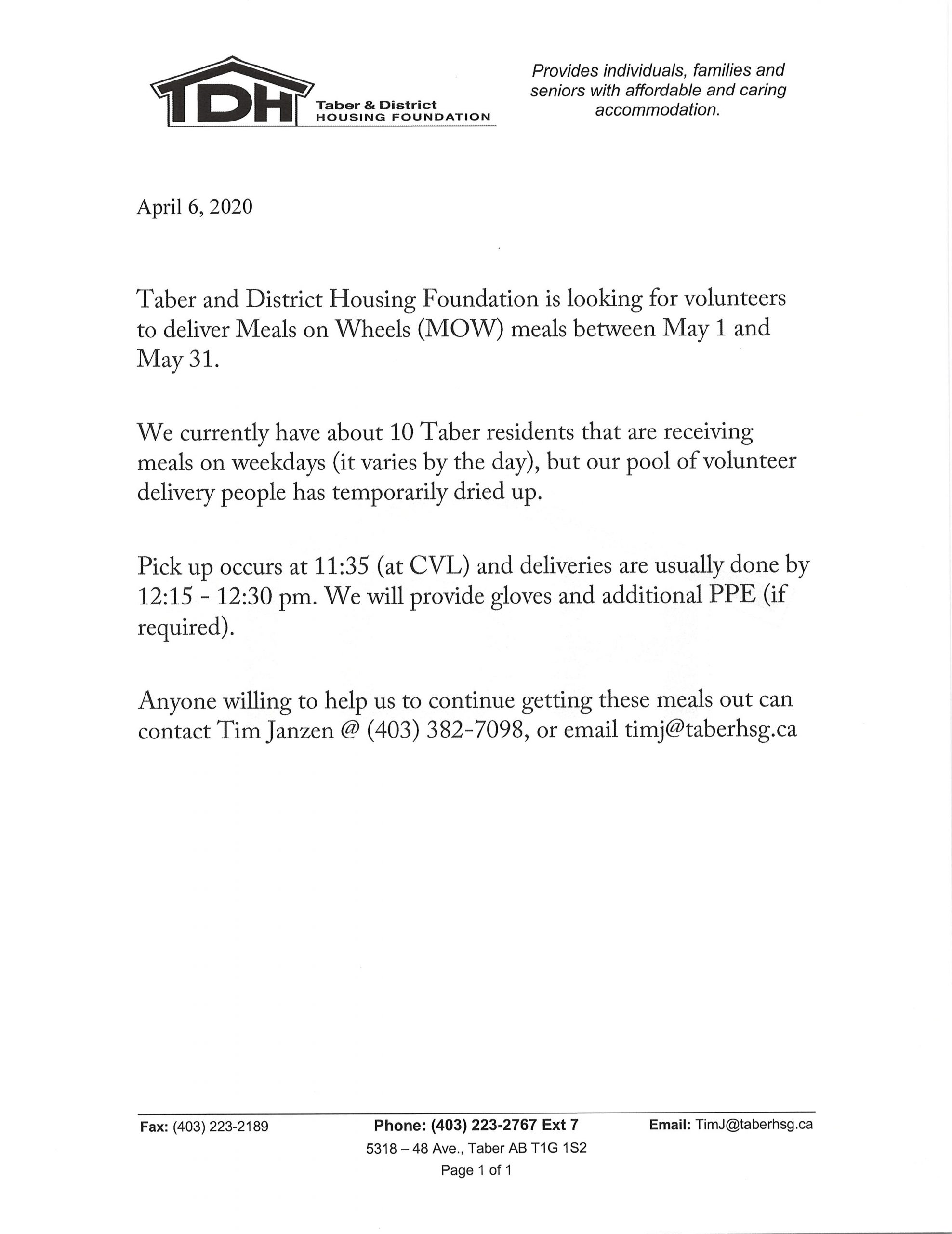 TDH Taber & District HOUSING FOUNDATION

Provides individuals, families and seniors with affordable and caring accommodation.

April 6, 2020

Taber and District Housing Foundation is looking for volunteers to deliver Meals on Wheels (MOW) meals between May 1 and May 31.

We currently have about 10 Taber residents that are receiving meals on weekdays (it varies by the day), but our pool of volunteer delivery people has temporarily dried up.

Pick up occurs at 11:35 (at CVL) and deliveries are usually done by 12:15 - 12:30 pm. We will provide gloves and additional PPE (if required).

Anyone willing to help us to continue getting these meals out can contact Tim Janzen @ (403) 382-7098, or email timj@taberhsg.ca

Fax: (403) 223-2189 Phone: (403) 223-2767 Ext 7 Email: TimJ@taberhsg.ca
5318 – 48 Ave., Taber AB T1G 1S2
Page 1 of 1